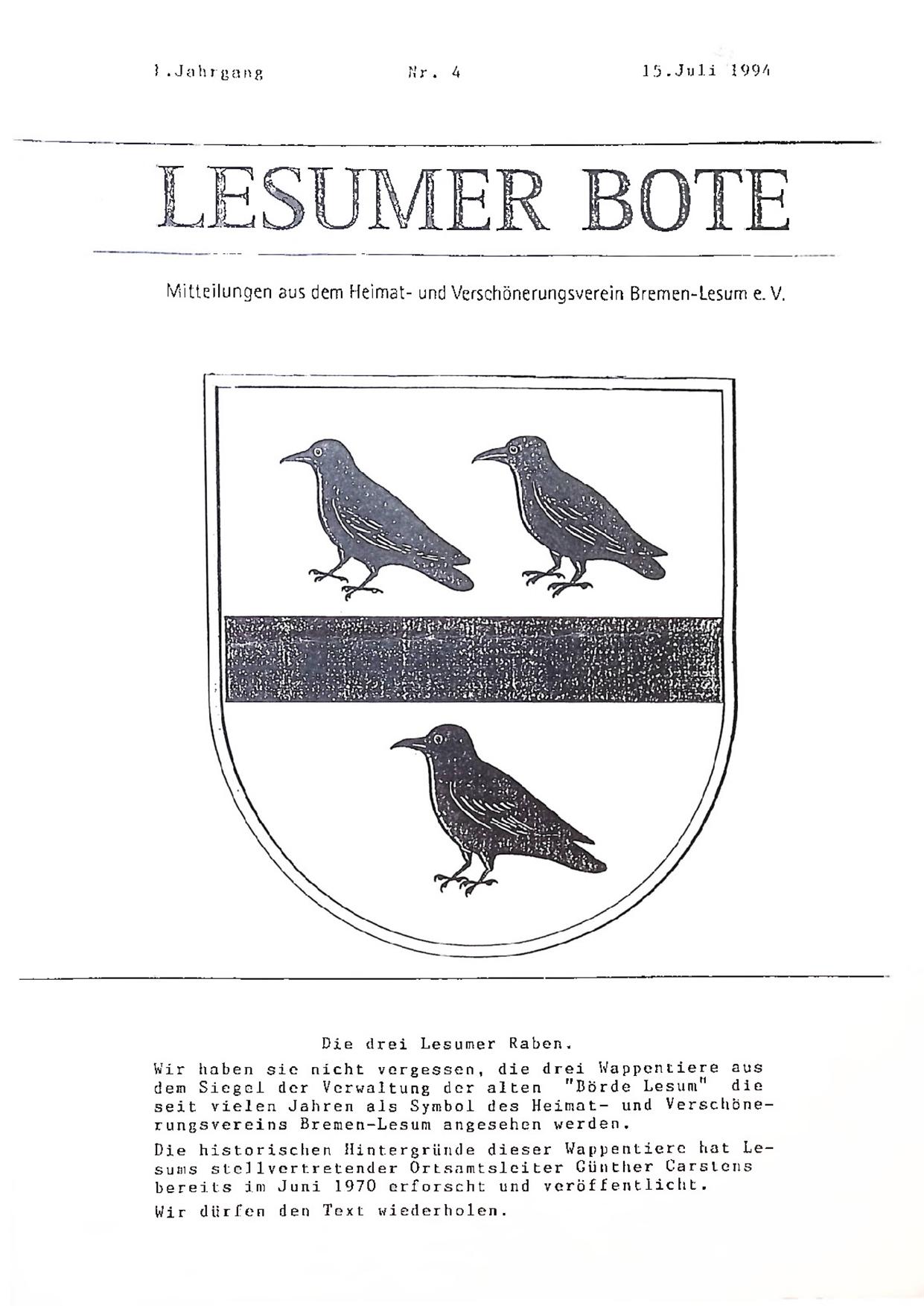 1.Jahrgang Nr. 4 15.Juli 1994

LESUMER BOTE

Mitteilungen aus dem Heimat- und Verschönerungsverein Bremen-Lesum e. V.

Die drei Lesumer Raben.

Wir haben sie nicht vergessen, die drei Wappentiere aus dem Siegel der Verwaltung der alten "Börde Lesum" die seit vielen Jahren als Symbol des Heimat- und Verschönerungsvereins Bremen-Lesum angesehen werden.

Die historischen Hintergründe dieser Wappentiere hat Lesums stellvertretender Ortsamtsleiter Günther Carstens bereits im Juni 1970 erforscht und veröffentlicht.

Wir dürfen den Text wiederholen.